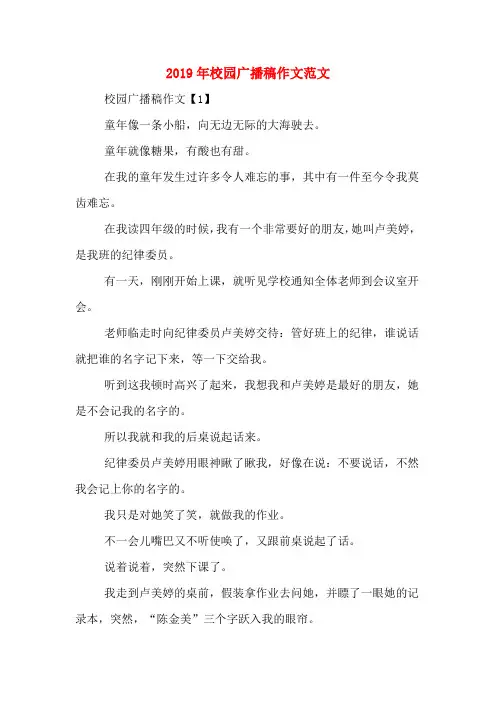 2019年校园广播稿作文范文

校园广播稿作文【1】

童年像一条小船，向无边无际的大海驶去。

童年就像糖果，有酸也有甜。

在我的童年发生过许多令人难忘的事，其中有一件至今令我莫齿难忘。

在我读四年级的时候，我有一个非常要好的朋友，她叫卢美婷，是我班的纪律委员。

有一天，刚刚开始上课，就听见学校通知全体老师到会议室开会。

老师临走时向纪律委员卢美婷交待：管好班上的纪律，谁说话就把谁的名字记下来，等一下交给我。

听到这我顿时高兴了起来，我想我和卢美婷是最好的朋友，她是不会记我的名字的。

所以我就和我的后桌说起话来。

纪律委员卢美婷用眼神瞅了瞅我，好像在说：不要说话，不然我会记上你的名字的。

我只是对她笑了笑，就做我的作业。

不一会儿嘴巴又不听使唤了，又跟前桌说起了话。

说着说着，突然下课了。

我走到卢美婷的桌前，假装拿作业去问她，并瞟了一眼她的记录本，突然，“陈金美”三个字跃入我的眼帘。